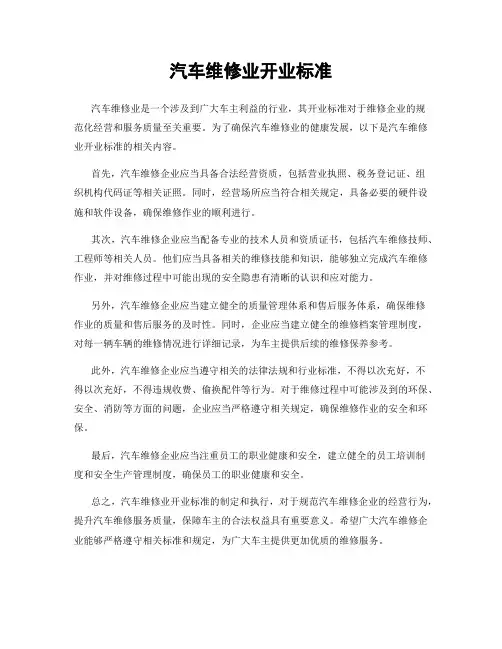 汽车维修业开业标准

汽车维修业是一个涉及到广大车主利益的行业，其开业标准对于维修企业的规范化经营和服务质量至关重要。为了确保汽车维修业的健康发展，以下是汽车维修业开业标准的相关内容。

首先，汽车维修企业应当具备合法经营资质，包括营业执照、税务登记证、组织机构代码证等相关证照。同时，经营场所应当符合相关规定，具备必要的硬件设施和软件设备，确保维修作业的顺利进行。

其次，汽车维修企业应当配备专业的技术人员和资质证书，包括汽车维修技师、工程师等相关人员。他们应当具备相关的维修技能和知识，能够独立完成汽车维修作业，并对维修过程中可能出现的安全隐患有清晰的认识和应对能力。

另外，汽车维修企业应当建立健全的质量管理体系和售后服务体系，确保维修作业的质量和售后服务的及时性。同时，企业应当建立健全的维修档案管理制度，对每一辆车辆的维修情况进行详细记录，为车主提供后续的维修保养参考。

此外，汽车维修企业应当遵守相关的法律法规和行业标准，不得以次充好，不得以次充好，不得违规收费、偷换配件等行为。对于维修过程中可能涉及到的环保、安全、消防等方面的问题，企业应当严格遵守相关规定，确保维修作业的安全和环保。

最后，汽车维修企业应当注重员工的职业健康和安全，建立健全的员工培训制度和安全生产管理制度，确保员工的职业健康和安全。

总之，汽车维修业开业标准的制定和执行，对于规范汽车维修企业的经营行为，提升汽车维修服务质量，保障车主的合法权益具有重要意义。希望广大汽车维修企业能够严格遵守相关标准和规定，为广大车主提供更加优质的维修服务。